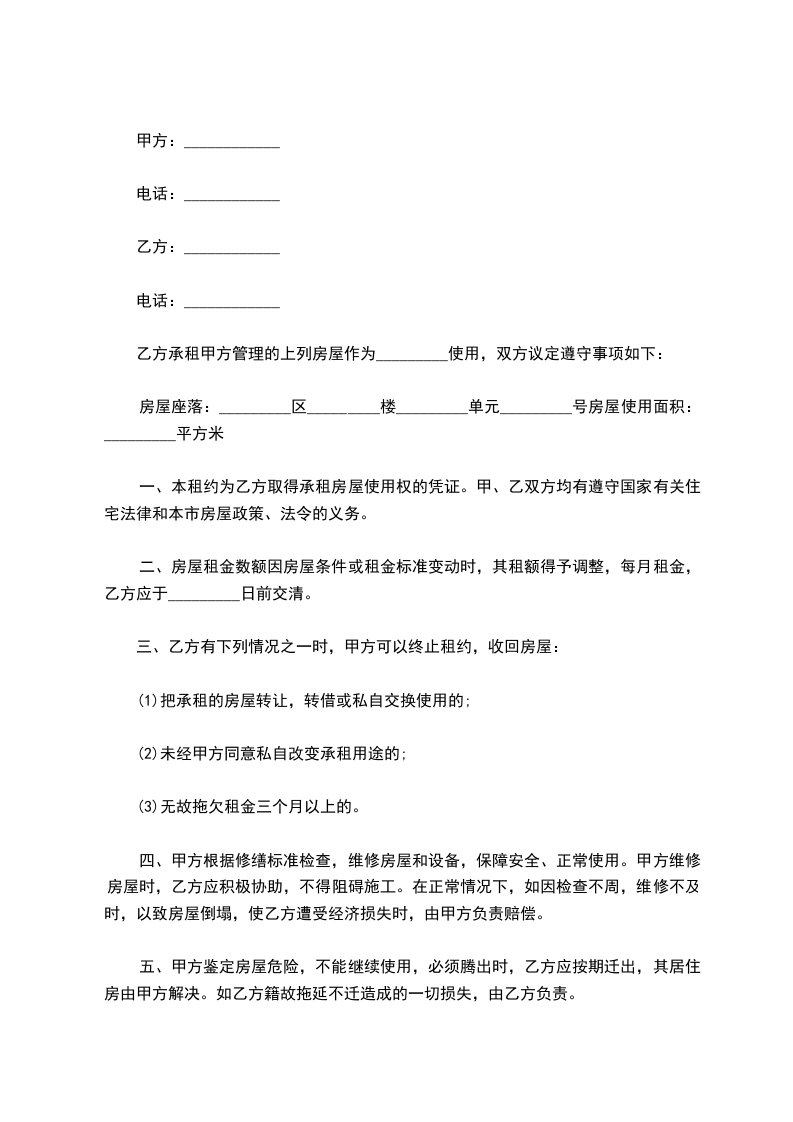 甲方：____________

电话：____________

乙方：____________

电话：____________

乙方承租甲方管理的上列房屋作为_________使用，双方议定遵守事项如下：

房屋座落：_________区_________楼_________单元_________号房屋使用面积：_________平方米

一、本租约为乙方取得承租房屋使用权的凭证。甲、乙双方均有遵守国家有关住宅法律和本市房屋政策、法令的义务。

二、房屋租金数额因房屋条件或租金标准变动时，其租额得予调整，每月租金，乙方应于_________日前交清。

三、乙方有下列情况之一时，甲方可以终止租约，收回房屋：

(1)把承租的房屋转让，转借或私自交换使用的；

(2)未经甲方同意私自改变承租用途的；

(3)无故拖欠租金三个月以上的。

四、甲方根据修缮标准检查，维修房屋和设备，保障安全、正常使用。甲方维修房屋时，乙方应积极协助，不得阻碍施工。在正常情况下，如因检查不周，维修不及时，以致房屋倒塌，使乙方遭受经济损失时，由甲方负责赔偿。

五、甲方鉴定房屋危险，不能继续使用，必须腾出时，乙方应按期迁出，其居住房由甲方解决。如乙方籍故拖延不迁造成的一切损失，由乙方负责。